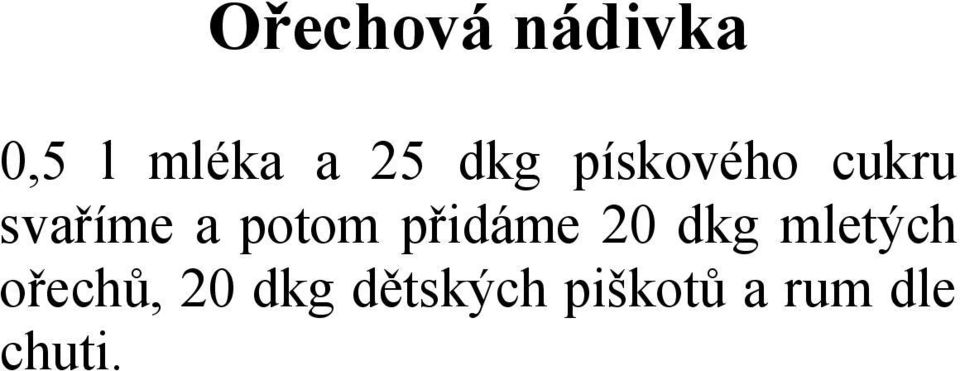 Ořechová nádivka

0,5 l mléka a 25 dkg pískového cukru svaříme a potom přidáme 20 dkg mletých ořechů, 20 dkg dětských piškotů a rum dle chuti.